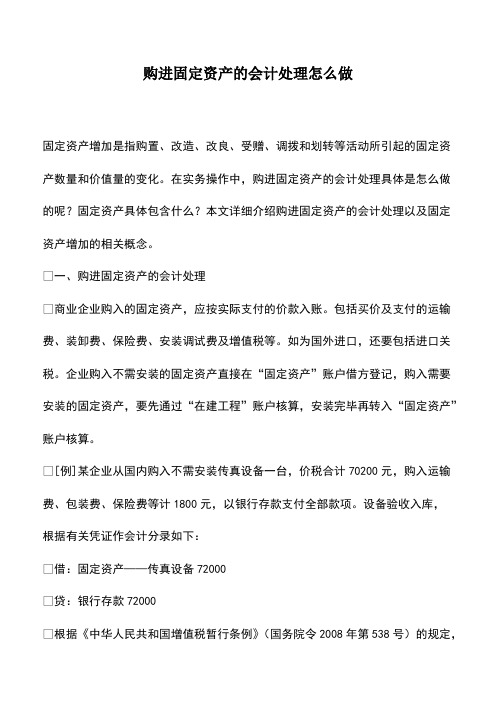 购进固定资产的会计处理怎么做

固定资产增加是指购置、改造、改良、受赠、调拨和划转等活动所引起的固定资产数量和价值量的变化。在实务操作中，购进固定资产的会计处理具体是怎么做的呢？固定资产具体包含什么？本文详细介绍购进固定资产的会计处理以及固定资产增加的相关概念。

□一、购进固定资产的会计处理

□商业企业购入的固定资产，应按实际支付的价款入账。包括买价及支付的运输费、装卸费、保险费、安装调试费及增值税等。如为国外进口，还要包括进口关税。企业购入不需安装的固定资产直接在“固定资产”账户借方登记，购入需要安装的固定资产，要先通过“在建工程”账户核算，安装完毕再转入“固定资产”账户核算。

□[例]某企业从国内购入不需安装传真设备一台，价税合计 70200 元，购入运输费、包装费、保险费等计 1800 元，以银行存款支付全部款项。设备验收入库，根据有关凭证作会计分录如下：

□借：固定资产——传真设备 72000

□贷：银行存款 72000

□根据《中华人民共和国增值税暂行条例》（国务院令 2008 年第 538 号）的规定，